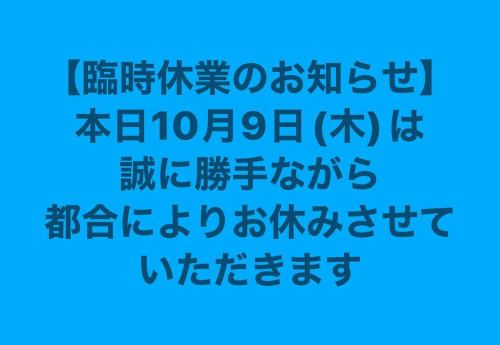 【臨時休業のお知らせ】
本日10月9日 (木) は
誠に勝手ながら
都合によりお休みさせて
いただきます